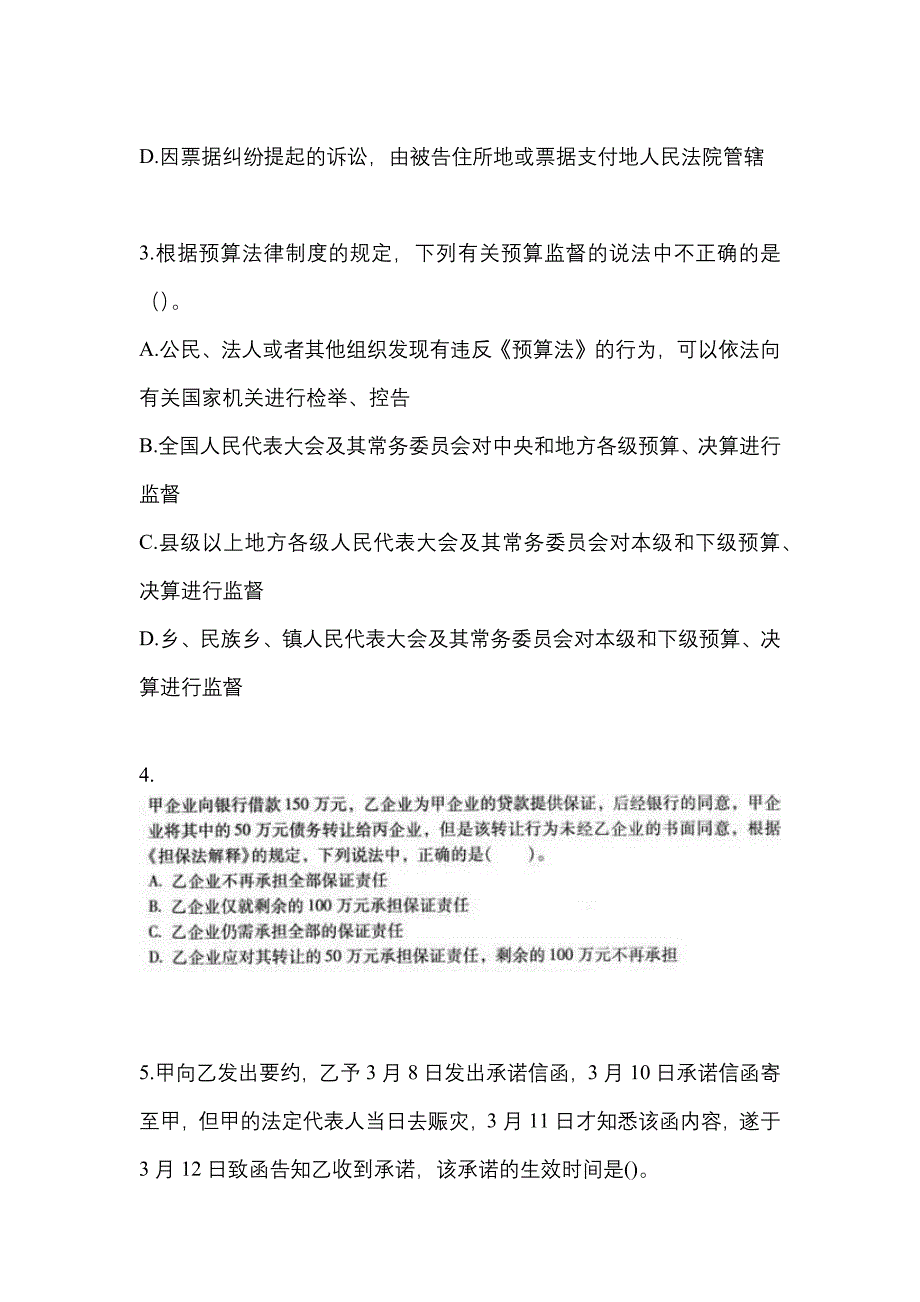 D.因票据纠纷提起的诉讼，由被告住所地或票据支付地人民法院管辖

3.根据预算法律制度的规定，下列有关预算监督的说法中不正确的是（）。

A.公民、法人或者其他组织发现有违反《预算法》的行为，可以依法向有关国家机关进行检举、控告

B.全国人民代表大会及其常务委员会对中央和地方各级预算、决算进行监督

C.县级以上地方各级人民代表大会及其常务委员会对本级和下级预算、决算进行监督

D.乡、民族乡、镇人民代表大会及其常务委员会对本级和下级预算、决算进行监督

4.

甲企业向银行借款150万元，乙企业为甲企业的贷款提供保证，后经银行的同意，甲企业将其中的50万元债务转让给丙企业，但是该转让行为未经乙企业的书面同意，根据《担保法解释》的规定，下列说法中，正确的是（　　）。

A. 乙企业不再承担全部保证责任

B. 乙企业仅就剩余的100万元承担保证责任

C. 乙企业仍需承担全部的保证责任

D. 乙企业应对其转让的50万元承担保证责任，剩余的100万元不再承担

5.甲向乙发出要约，乙予3月8日发出承诺信函，3月10日承诺信函寄至甲，但甲的法定代表人当日去赈灾，3月11日才知悉该函内容，遂于3月12日致函告知乙收到承诺，该承诺的生效时间是()。